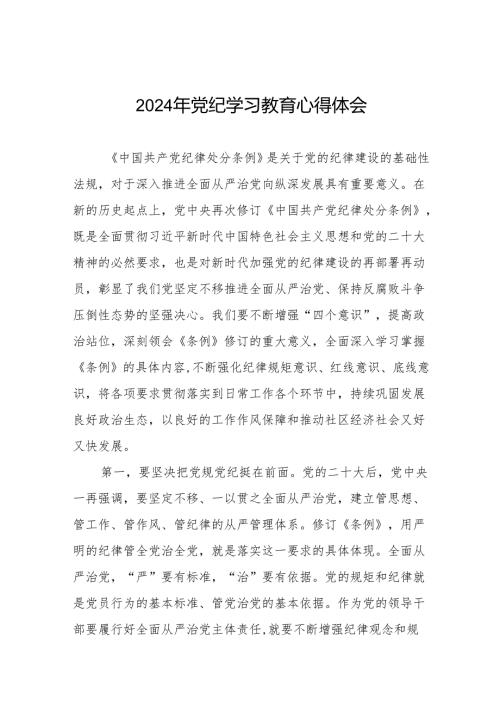 2024年党纪学习教育心得体会

《中国共产党纪律处分条例》是关于党的纪律建设的基础性法规，对于深入推进全面从严治党向纵深发展具有重要意义。在新的历史起点上，党中央再次修订《中国共产党纪律处分条例》，既是全面贯彻习近平新时代中国特色社会主义思想和党的二十大精神的必然要求，也是对新时代加强党的纪律建设的再部署再动员，彰显了我们党坚定不移推进全面从严治党、保持反腐败斗争压倒性态势的坚强决心。我们要不断增强“四个意识”，提高政治站位，深刻领会《条例》修订的重大意义，全面深入学习掌握《条例》的具体内容，不断强化纪律规矩意识、红线意识、底线意识，将各项要求贯彻落实到日常工作各个环节中，持续巩固发展良好政治生态，以良好的工作作风保障和推动社区经济社会又好又快发展。

第一，要坚决把党规党纪挺在前面。党的二十大后，党中央一再强调，要坚定不移、一以贯之全面从严治党，建立管思想、管工作、管作风、管纪律的从严管理体系。修订《条例》，用严明的纪律管全党治全党，就是落实这一要求的具体体现。全面从严治党，“严”要有标准，“治”要有依据。党的规矩和纪律就是党员行为的基本标准、管党治党的基本依据。作为党的领导干部要履行好全面从严治党主体责任，就要不断增强纪律观念和规